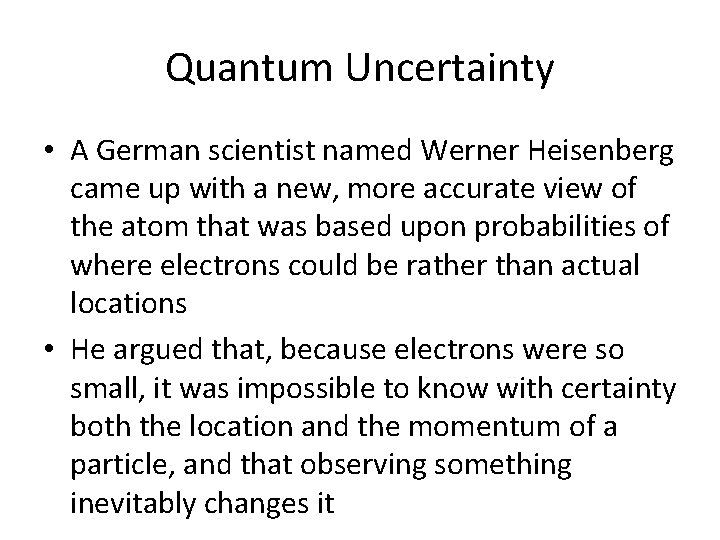 Quantum Uncertainty

• A German scientist named Werner Heisenberg came up with a new, more accurate view of the atom that was based upon probabilities of where electrons could be rather than actual locations

• He argued that, because electrons were so small, it was impossible to know with certainty both the location and the momentum of a particle, and that observing something inevitably changes it